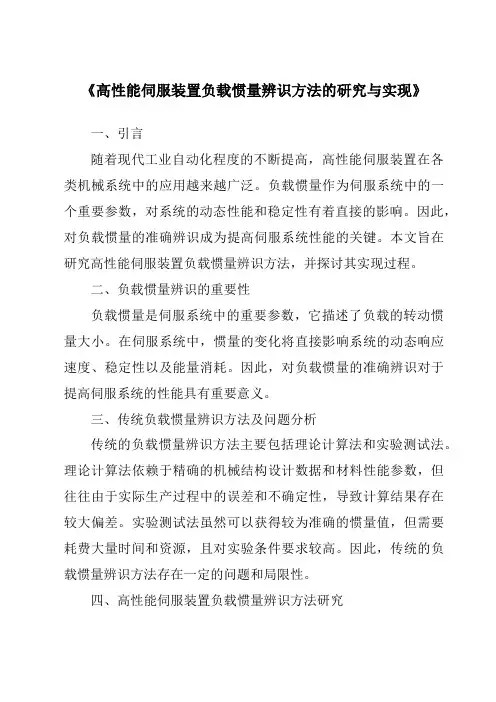 《高性能伺服装置负载惯量辨识方法的研究与实现》

一、引言

随着现代工业自动化程度的不断提高，高性能伺服装置在各类机械系统中的应用越来越广泛。负载惯量作为伺服系统中的一个重要参数，对系统的动态性能和稳定性有着直接的影响。因此，对负载惯量的准确辨识成为提高伺服系统性能的关键。本文旨在研究高性能伺服装置负载惯量辨识方法，并探讨其实现过程。

二、负载惯量辨识的重要性

负载惯量是伺服系统中的重要参数，它描述了负载的转动惯量大小。在伺服系统中，惯量的变化将直接影响系统的动态响应速度、稳定性以及能量消耗。因此，对负载惯量的准确辨识对于提高伺服系统的性能具有重要意义。

三、传统负载惯量辨识方法及问题分析

传统的负载惯量辨识方法主要包括理论计算法和实验测试法。理论计算法依赖于精确的机械结构设计数据和材料性能参数，但往往由于实际生产过程中的误差和不确定性，导致计算结果存在较大偏差。实验测试法虽然可以获得较为准确的惯量值，但需要耗费大量时间和资源，且对实验条件要求较高。因此，传统的负载惯量辨识方法存在一定的问题和局限性。

四、高性能伺服装置负载惯量辨识方法研究